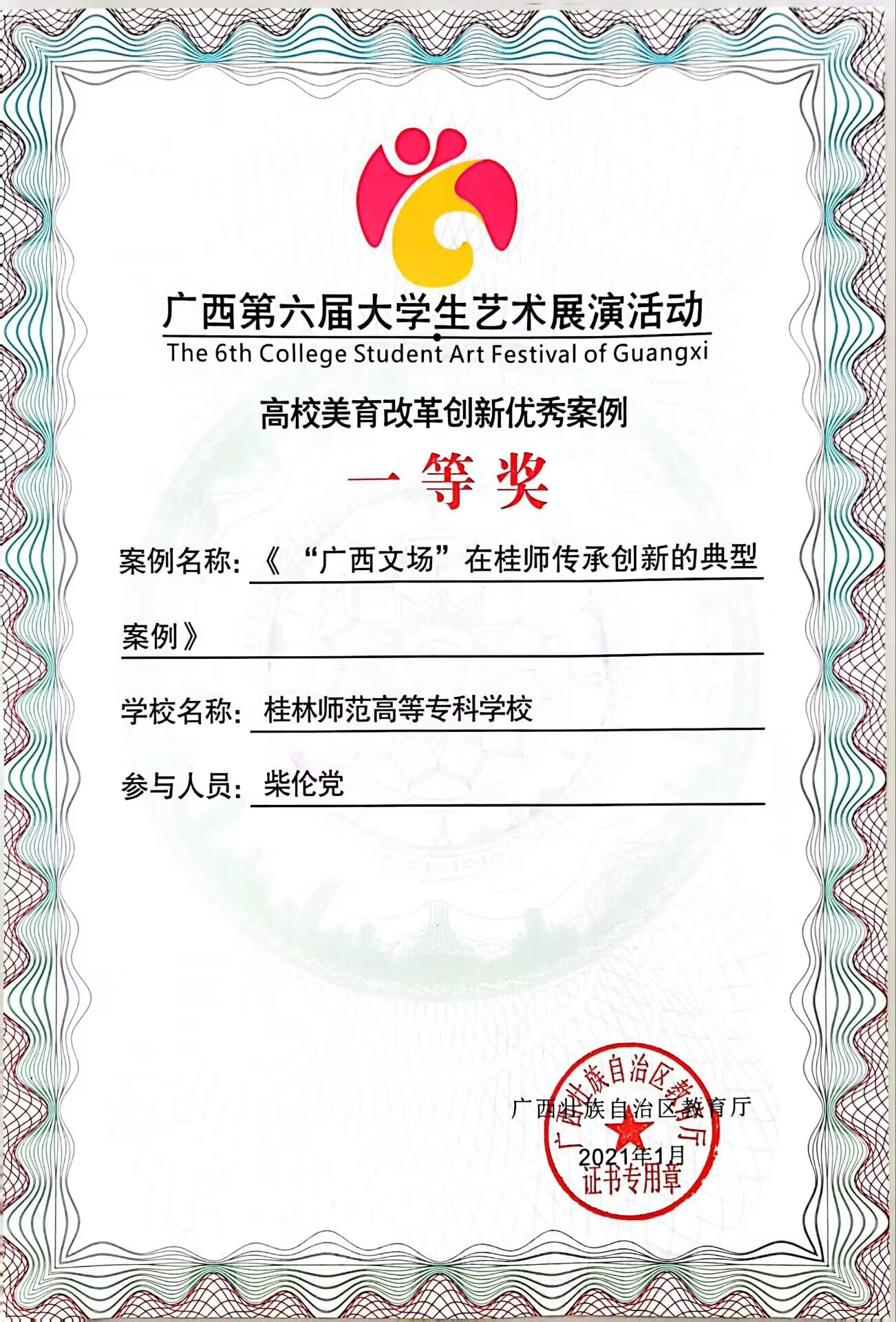 广西第六届大学生艺术展演活动
The 6th College Student Art Festival of Guangxi

高校美育改革创新优秀案例

一等奖

案例名称：《“广西文场”在桂师传承创新的典型案例》

学校名称：桂林师范高等专科学校

参与人员：柴伦党

广西壮族自治区教育厅
2021年1月

广西壮族自治区教育厅
证书专用章